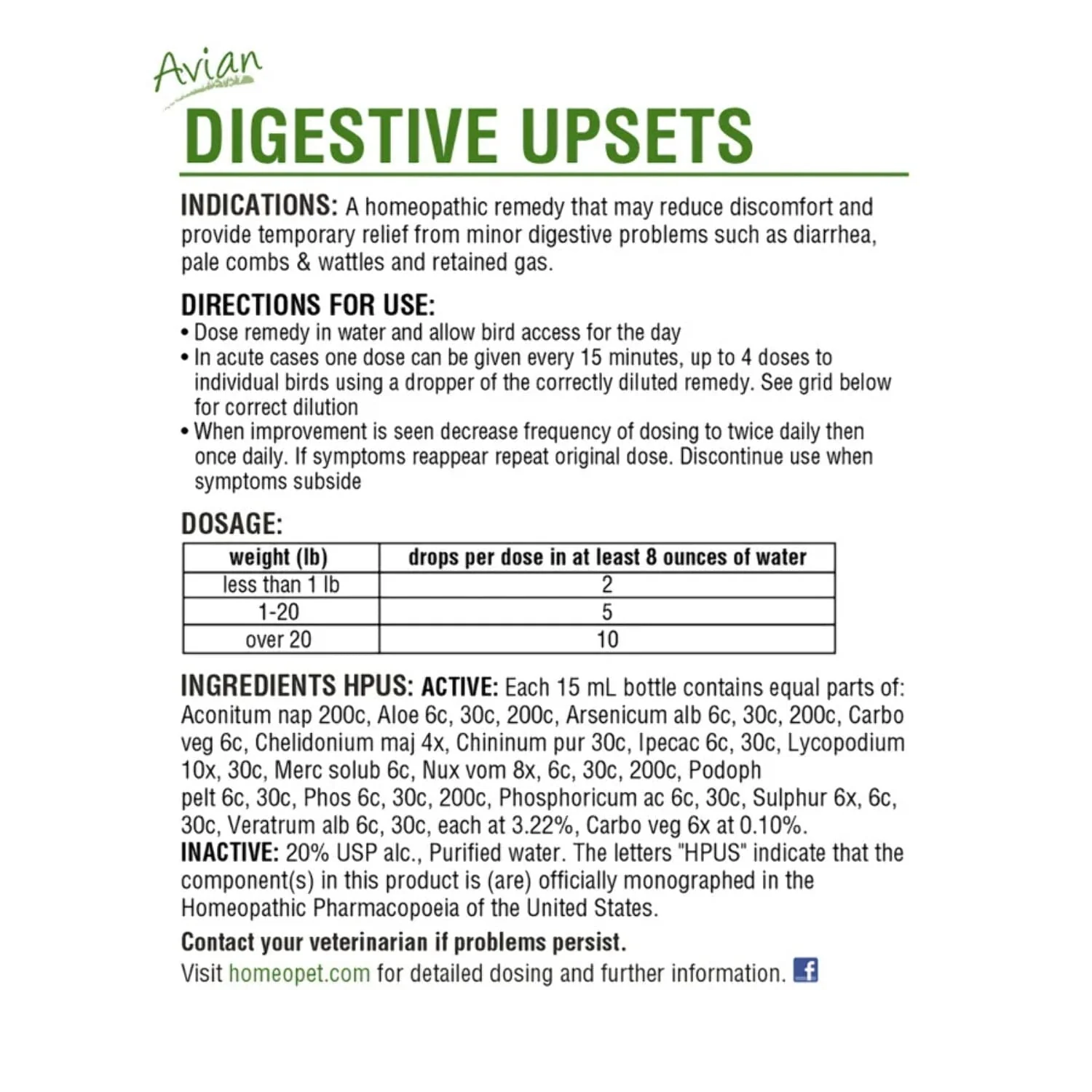 Avian
DIGESTIVE UPSETS

INDICATIONS: A homeopathic remedy that may reduce discomfort and provide temporary relief from minor digestive problems such as diarrhea, pale combs & wattles and retained gas.

DIRECTIONS FOR USE:
• Dose remedy in water and allow bird access for the day
• In acute cases one dose can be given every 15 minutes, up to 4 doses to individual birds using a dropper of the correctly diluted remedy. See grid below for correct dilution
• When improvement is seen decrease frequency of dosing to twice daily then once daily. If symptoms reappear repeat original dose. Discontinue use when symptoms subside

DOSAGE:

| weight (lb) | drops per dose in at least 8 ounces of water |
|---|---|
| less than 1 lb | 2 |
| 1-20 | 5 |
| over 20 | 10 |

INGREDIENTS HPUS: ACTIVE: Each 15 mL bottle contains equal parts of: Aconitum nap 200c, Aloe 6c, 30c, 200c, Arsenicum alb 6c, 30c, 200c, Carbo veg 6c, Chelidonium maj 4x, Chininum pur 30c, Ipecac 6c, 30c, Lycopodium 10x, 30c, Merc solub 6c, Nux vom 8x, 6c, 30c, 200c, Podoph pelt 6c, 30c, Phos 6c, 30c, 200c, Phosphoricum ac 6c, 30c, Sulphur 6x, 6c, 30c, Veratrum alb 6c, 30c, each at 3.22%, Carbo veg 6x at 0.10%.
INACTIVE: 20% USP alc., Purified water. The letters "HPUS" indicate that the component(s) in this product is (are) officially monographed in the Homeopathic Pharmacopoeia of the United States.

Contact your veterinarian if problems persist.
Visit homeopet.com for detailed dosing and further information. f